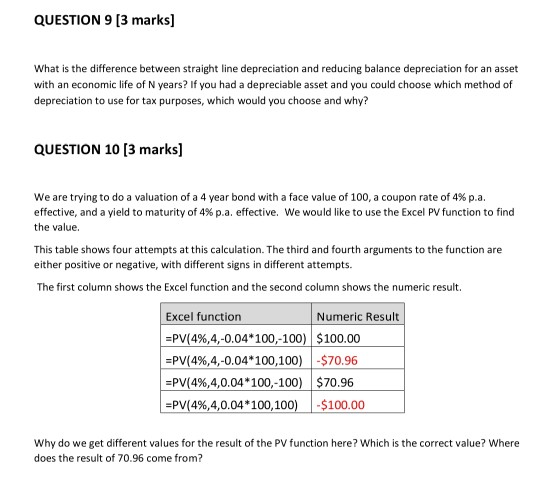 QUESTION 9 [3 marks]

What is the difference between straight line depreciation and reducing balance depreciation for an asset with an economic life of N years? If you had a depreciable asset and you could choose which method of depreciation to use for tax purposes, which would you choose and why?

QUESTION 10 [3 marks]

We are trying to do a valuation of a 4 year bond with a face value of 100, a coupon rate of 4% p.a. effective, and a yield to maturity of 4% p.a. effective. We would like to use the Excel PV function to find the value.

This table shows four attempts at this calculation. The third and fourth arguments to the function are either positive or negative, with different signs in different attempts.

The first column shows the Excel function and the second column shows the numeric result.

| Excel function | Numeric Result |
|---|---|
| =PV(4%,4,-0.04*100,-100) | \$100.00 |
| =PV(4%,4,-0.04*100,100) | -\$70.96 |
| =PV(4%,4,0.04*100,-100) | \$70.96 |
| =PV(4%,4,0.04*100,100) | -\$100.00 |

Why do we get different values for the result of the PV function here? Which is the correct value? Where does the result of 70.96 come from?